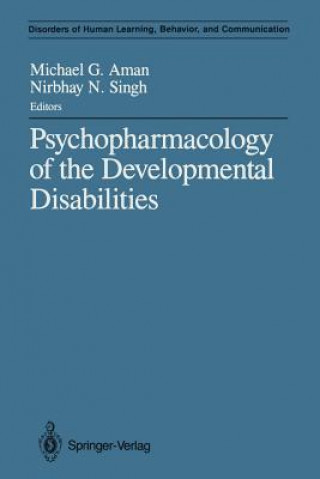 Disorders of Human Learning, Behavior, and Communication

Michael G. Aman
Nirbhay N. Singh
Editors

Psychopharmacology of the Developmental Disabilities

Springer-Verlag